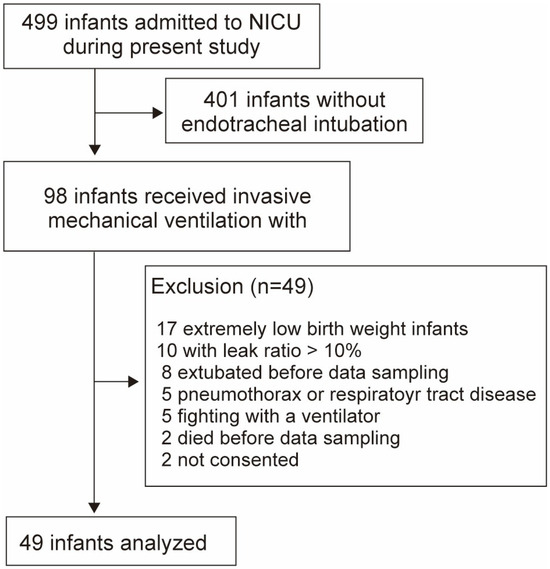 499 infants admitted to NICU during present study

401 infants without endotracheal intubation

98 infants received invasive mechanical ventilation with

Exclusion (n=49)

17 extremely low birth weight infants
10 with leak ratio > 10%
8 extubated before data sampling
5 pneumothorax or respiratoyr tract disease
5 fighting with a ventilator
2 died before data sampling
2 not consented

49 infants analyzed